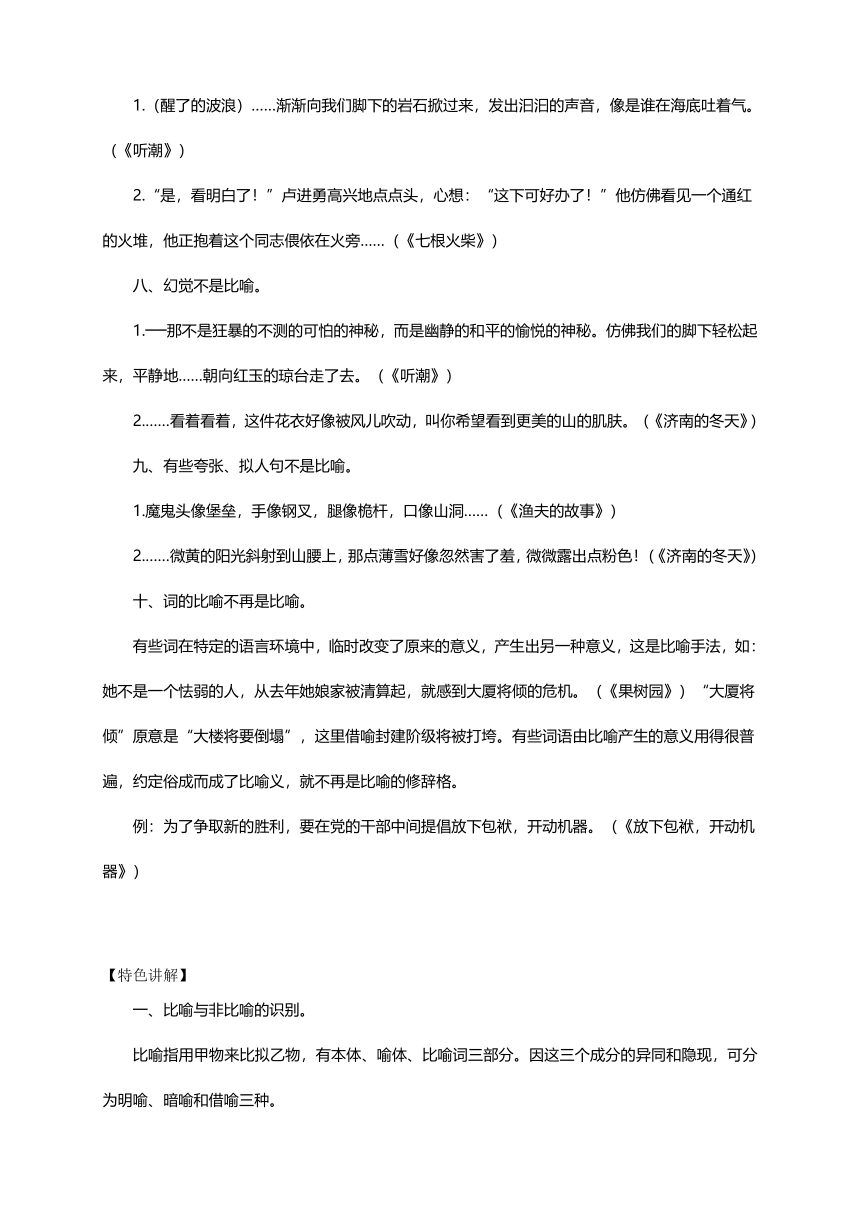 1.（醒了的波浪）……渐渐向我们脚下的岩石掀过来，发出汩汩的声音，像是谁在海底吐着气。（《听潮》）

2.“是，看明白了！”卢进勇高兴地点点头，心想：“这下可好办了！”他仿佛看见一个通红的火堆，他正抱着这个同志偎依在火旁……（《七根火柴》）

八、幻觉不是比喻。

1.──那不是狂暴的不测的可怕的神秘，而是幽静的和平的愉悦的神秘。仿佛我们的脚下轻松起来，平静地……朝向红玉的琼台走了去。（《听潮》）

2.……看着看着，这件花衣好像被风儿吹动，叫你希望看到更美的山的肌肤。（《济南的冬天》）

九、有些夸张、拟人句不是比喻。

1.魔鬼头像堡垒，手像钢叉，腿像桅杆，口像山洞……（《渔夫的故事》）

2.……微黄的阳光斜射到山腰上，那点薄雪好像忽然害了羞，微微露出点粉色！（《济南的冬天》）

十、词的比喻不再是比喻。

有些词在特定的语言环境中，临时改变了原来的意义，产生出另一种意义，这是比喻手法，如：她不是一个怯弱的人，从去年她娘家被清算起，就感到大厦将倾的危机。（《果树园》）“大厦将倾”原意是“大楼将要倒塌”，这里借喻封建阶级将被打垮。有些词语由比喻产生的意义用得很普遍，约定俗成而成了比喻义，就不再是比喻的修辞格。

例：为了争取新的胜利，要在党的干部中间提倡放下包袱，开动机器。（《放下包袱，开动机器》）

【特色讲解】

一、比喻与非比喻的识别。

比喻指用甲物来比拟乙物，有本体、喻体、比喻词三部分。因这三个成分的异同和隐现，可分为明喻、暗喻和借喻三种。